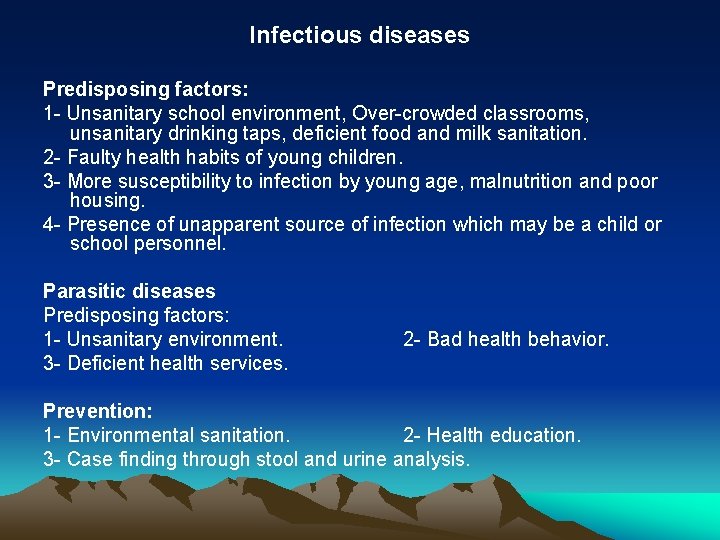 Infectious diseases

Predisposing factors:

1- Unsanitary school environment, Over-crowded classrooms, unsanitary drinking taps, deficient food and milk sanitation.

2- Faulty health habits of young children.

3- More susceptibility to infection by young age, malnutrition and poor housing.

4- Presence of unapparent source of infection which may be a child or school personnel.

Parasitic diseases

Predisposing factors:

1- Unsanitary environment.

2- Bad health behavior.

3- Deficient health services.

Prevention:

1- Environmental sanitation.

2- Health education.

3- Case finding through stool and urine analysis.